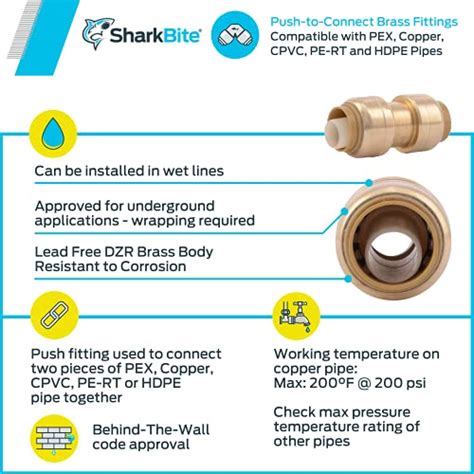 SharkBite

Push-to-Connect Brass Fittings
Compatible with PEX, Copper, CPVC, PE-RT and HDPE Pipes

Can be installed in wet lines

Approved for underground applications - wrapping required

Lead Free DZR Brass Body Resistant to Corrosion

Push fitting used to connect two pieces of PEX, Copper, CPVC, PE-RT or HDPE pipe together

Behind-The-Wall code approval

Working temperature on copper pipe:
Max: 200ºF @ 200 psi

Check max pressure temperature rating of other pipes